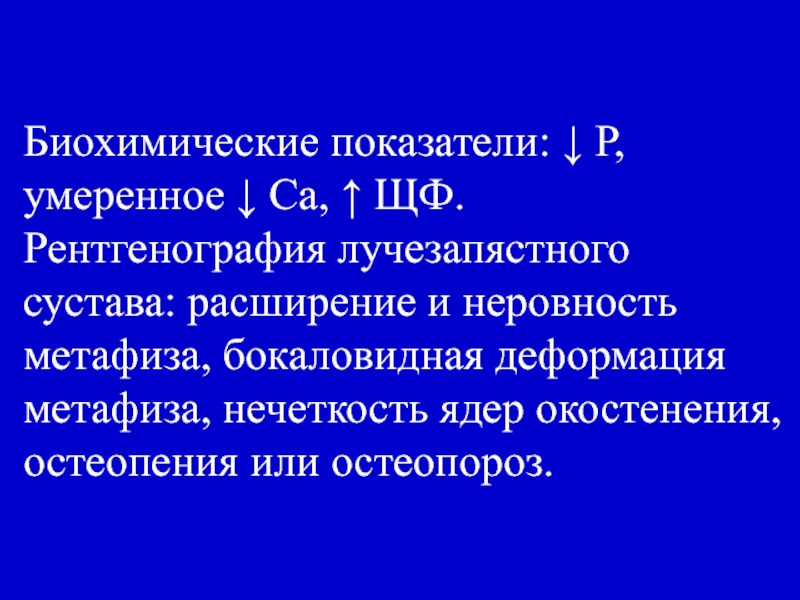 Биохимические показатели: ↓ Р, умеренное ↓ Са, ↑ ЩФ. Рентгенография лучезапястного сустава: расширение и неровность метафиза, бокаловидная деформация метафиза, нечеткость ядер окостенения, остеопения или остеопороз.